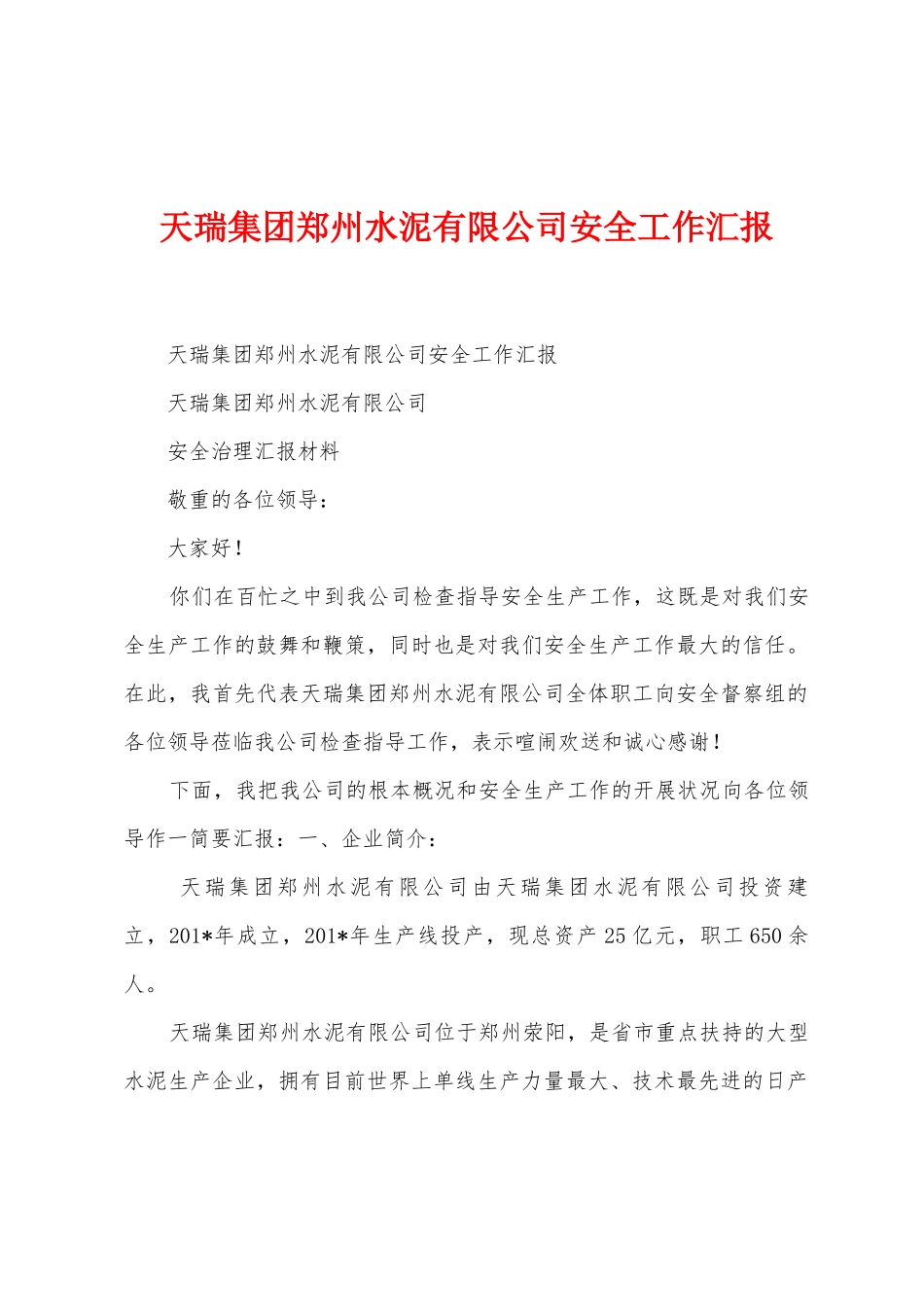 天瑞集团郑州水泥有限公司安全工作汇报

天瑞集团郑州水泥有限公司安全工作汇报

天瑞集团郑州水泥有限公司

安全治理汇报材料

敬重的各位领导：

大家好！

你们在百忙之中到我公司检查指导安全生产工作，这既是对我们安全生产工作的鼓舞和鞭策，同时也是对我们安全生产工作最大的信任。在此，我首先代表天瑞集团郑州水泥有限公司全体职工向安全督察组的各位领导莅临我公司检查指导工作，表示喧闹欢送和诚心感谢！

下面，我把我公司的根本概况和安全生产工作的开展状况向各位领导作一简要汇报：一、企业简介：

天瑞集团郑州水泥有限公司由天瑞集团水泥有限公司投资建立，201*年成立，201*年生产线投产，现总资产25亿元，职工650余人。

天瑞集团郑州水泥有限公司位于郑州荥阳，是省市重点扶持的大型水泥生产企业，拥有目前世界上单线生产力量最大、技术最先进的日产